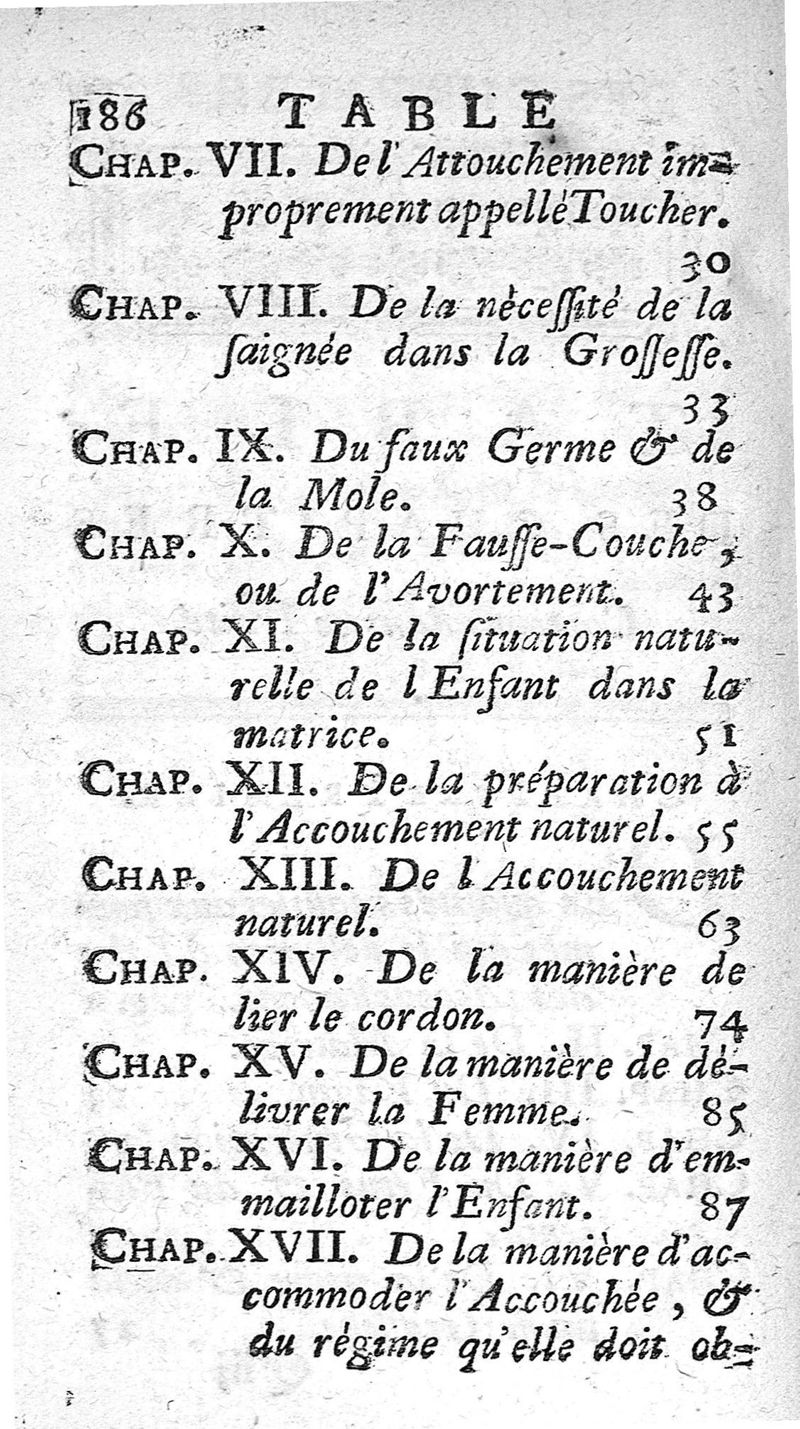 186 TABLE

CHAP. VII. De l'Attouchement improprement appellé Toucher. 30

CHAP. VIII. De la nécessité de la saignée dans la Grossesse. 33

CHAP. IX. Du faux Germe & de la Mole. 38

CHAP. X. De la Fausse-Couche, ou de l'Avortement. 43

CHAP. XI. De la situation naturelle de l Enfant dans la matrice. 51

CHAP. XII. De la préparation à l'Accouchement naturel. 55

CHAP. XIII. De l Accouchement naturel. 63

CHAP. XIV. De la manière de lier le cordon. 74

CHAP. XV. De la manière de délivrer la Femme. 85

CHAP. XVI. De la manière d'emmailloter l'Enfant. 87

CHAP. XVII. De la manière d'accommoder l'Accouchée, & du régime qu'elle doit ob-